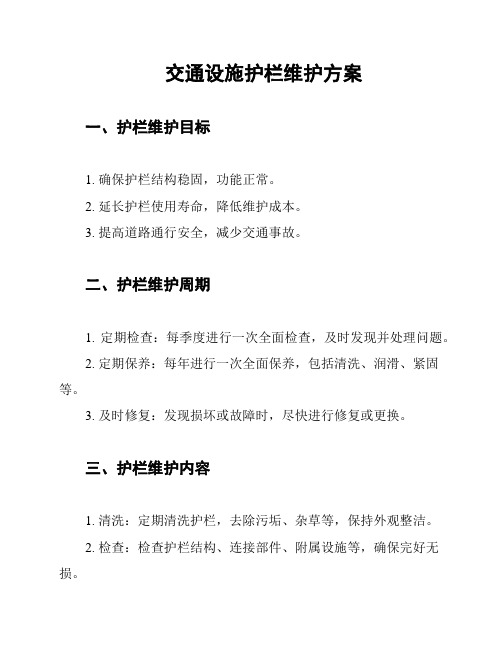 交通设施护栏维护方案

一、护栏维护目标

1. 确保护栏结构稳固，功能正常。

2. 延长护栏使用寿命，降低维护成本。

3. 提高道路通行安全，减少交通事故。

二、护栏维护周期

1. 定期检查：每季度进行一次全面检查，及时发现并处理问题。

2. 定期保养：每年进行一次全面保养，包括清洗、润滑、紧固等。

3. 及时修复：发现损坏或故障时，尽快进行修复或更换。

三、护栏维护内容

1. 清洗：定期清洗护栏，去除污垢、杂草等，保持外观整洁。

2. 检查：检查护栏结构、连接部件、附属设施等，确保完好无损。